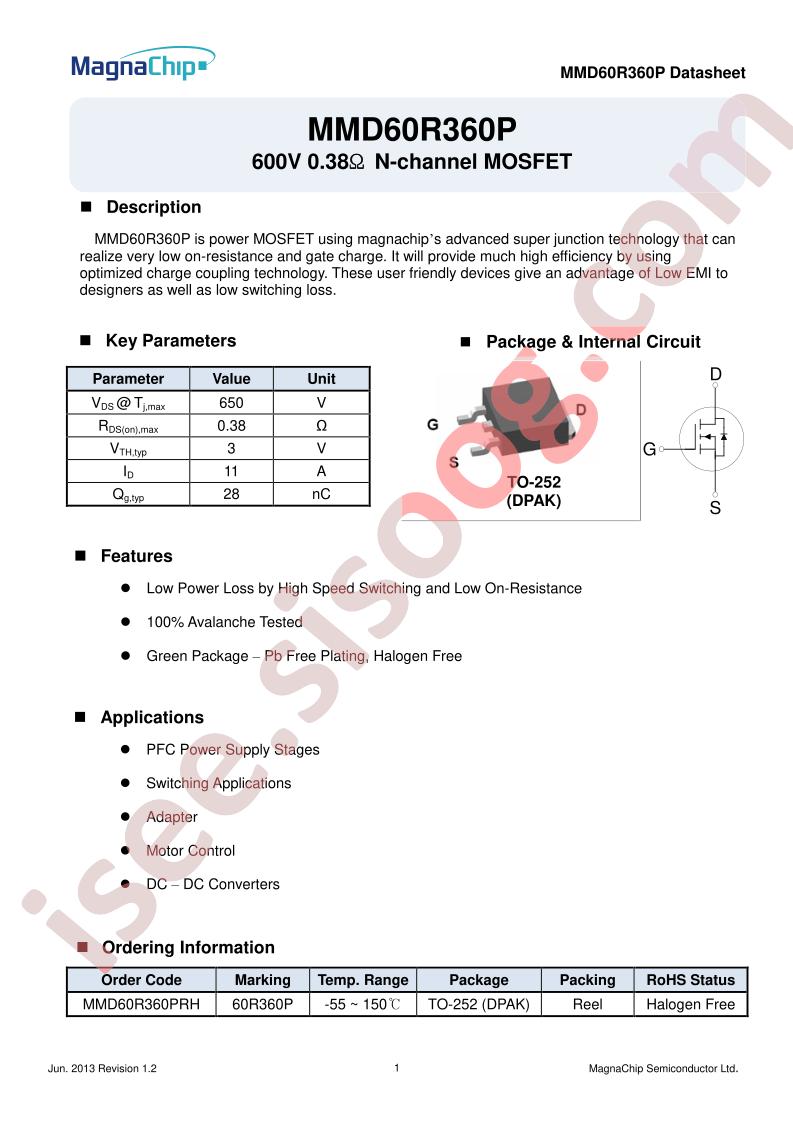 MagnaChip

MMD60R360P Datasheet

MMD60R360P

600V 0.38Ω N-channel MOSFET

■ Description

MMD60R360P is power MOSFET using magnachip's advanced super junction technology that can realize very low on-resistance and gate charge. It will provide much high efficiency by using optimized charge coupling technology. These user friendly devices give an advantage of Low EMI to designers as well as low switching loss.

■ Key Parameters

| Parameter | Value | Unit |
|---|---|---|
| $V_{DS}$ @ $T_{j,max}$ | 650 | V |
| $R_{DS(on),max}$ | 0.38 | Ω |
| $V_{TH,typ}$ | 3 | V |
| $I_D$ | 11 | A |
| $Q_{g,typ}$ | 28 | nC |

■ Package & Internal Circuit

G
D
S
TO-252
(DPAK)

D
G
S

■ Features

• Low Power Loss by High Speed Switching and Low On-Resistance

• 100% Avalanche Tested

• Green Package – Pb Free Plating, Halogen Free

■ Applications

• PFC Power Supply Stages

• Switching Applications

• Adapter

• Motor Control

• DC – DC Converters

■ Ordering Information

| Order Code | Marking | Temp. Range | Package | Packing | RoHS Status |
|---|---|---|---|---|---|
| MMD60R360PRH | 60R360P | -55 ~ 150℃ | TO-252 (DPAK) | Reel | Halogen Free |

Jun. 2013 Revision 1.2

1

MagnaChip Semiconductor Ltd.

isee.sisoog.com